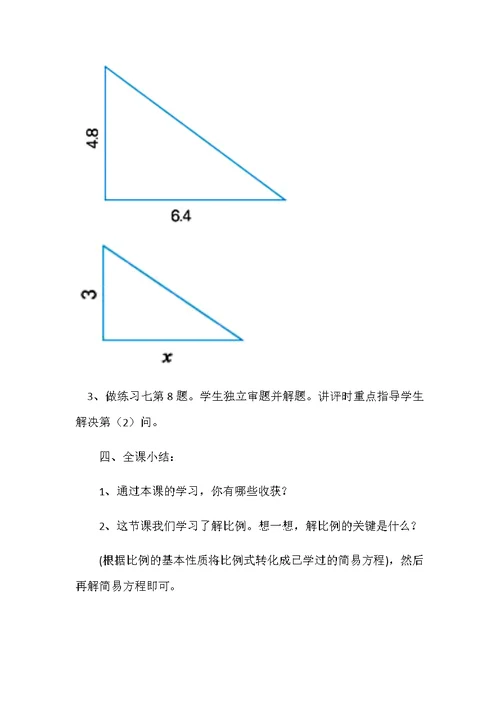 4.8

6.4

3

$x$

3、做练习七第8题。学生独立审题并解题。讲评时重点指导学生解决第（2）问。

四、全课小结：

1、通过本课的学习，你有哪些收获？

2、这节课我们学习了解比例。想一想，解比例的关键是什么？

(根据比例的基本性质将比例式转化成已学过的简易方程)，然后再解简易方程即可。